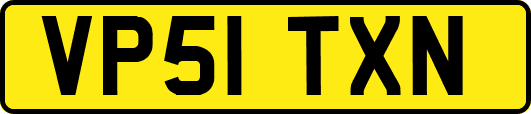 VP51 TXN